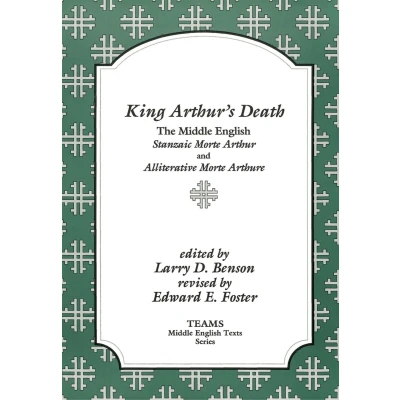 King Arthur's Death

The Middle English
Stanzaic Morte Arthur
and
Alliterative Morte Arthure

edited by
Larry D. Benson
revised by
Edward E. Foster

TEAMS
Middle English Texts
Series